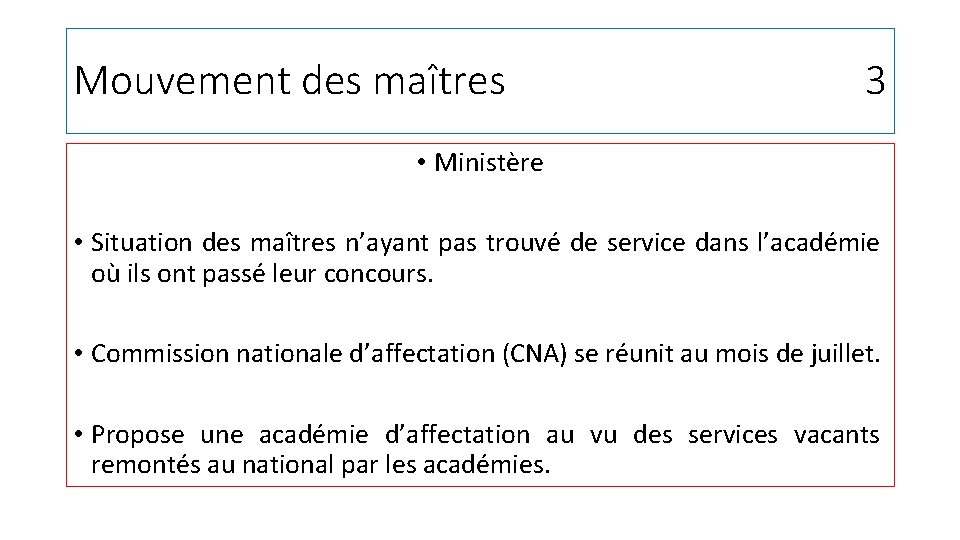 Mouvement des maîtres 3

• Ministère

• Situation des maîtres n’ayant pas trouvé de service dans l’académie où ils ont passé leur concours.

• Commission nationale d’affectation (CNA) se réunit au mois de juillet.

• Propose une académie d’affectation au vu des services vacants remontés au national par les académies.